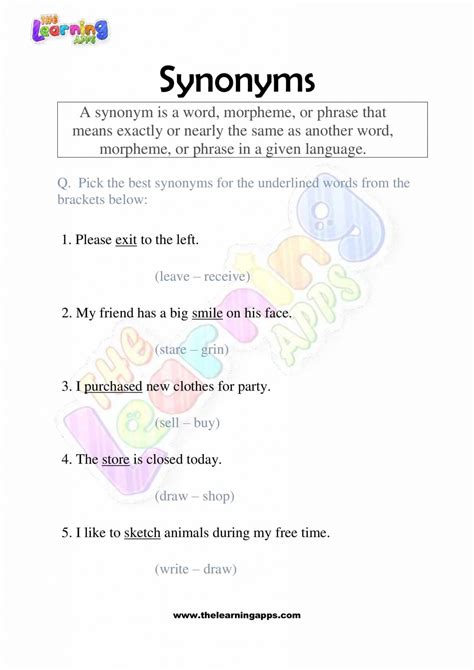 THE Learning APPS

Synonyms

A synonym is a word, morpheme, or phrase that means exactly or nearly the same as another word, morpheme, or phrase in a given language.

Q. Pick the best synonyms for the underlined words from the brackets below:

1. Please exit to the left.

(leave – receive)

2. My friend has a big smile on his face.

(stare – grin)

3. I purchased new clothes for party.

(sell – buy)

4. The store is closed today.

(draw – shop)

5. I like to sketch animals during my free time.

(write – draw)

THE Learning APPS

www.thelearningapps.com